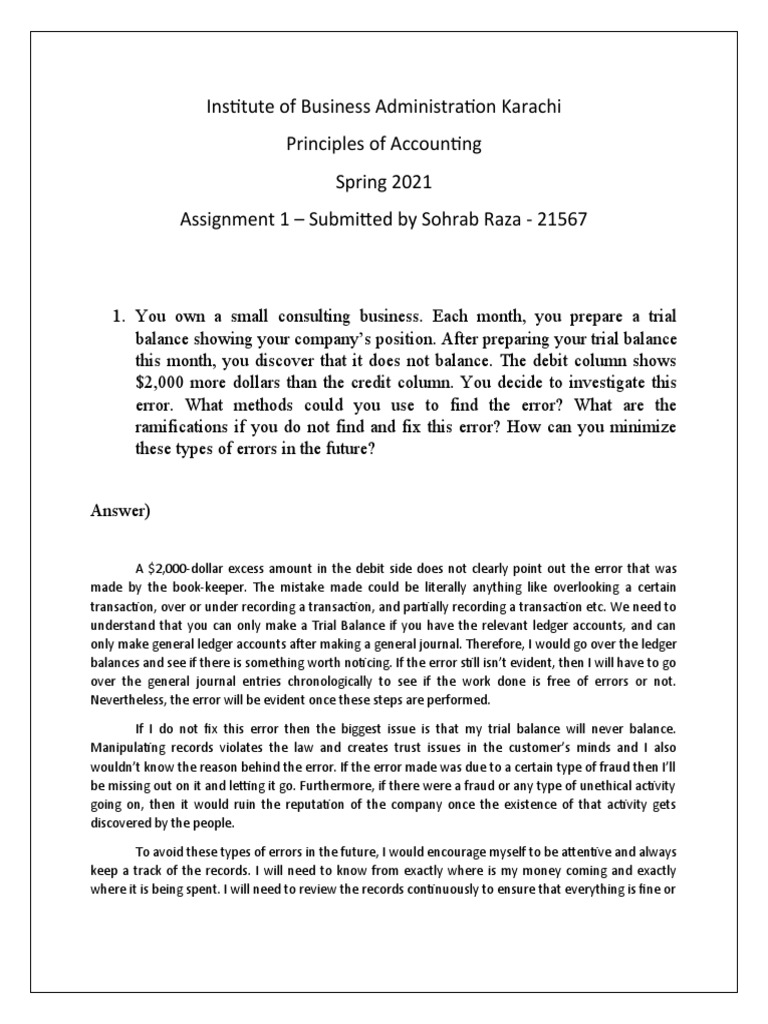 Institute of Business Administration Karachi

Principles of Accounting

Spring 2021

Assignment 1 – Submitted by Sohrab Raza - 21567

1. You own a small consulting business. Each month, you prepare a trial balance showing your company's position. After preparing your trial balance this month, you discover that it does not balance. The debit column shows \$2,000 more dollars than the credit column. You decide to investigate this error. What methods could you use to find the error? What are the ramifications if you do not find and fix this error? How can you minimize these types of errors in the future?

Answer)

A \$2,000-dollar excess amount in the debit side does not clearly point out the error that was made by the book-keeper. The mistake made could be literally anything like overlooking a certain transaction, over or under recording a transaction, and partially recording a transaction etc. We need to understand that you can only make a Trial Balance if you have the relevant ledger accounts, and can only make general ledger accounts after making a general journal. Therefore, I would go over the ledger balances and see if there is something worth noticing. If the error still isn't evident, then I will have to go over the general journal entries chronologically to see if the work done is free of errors or not. Nevertheless, the error will be evident once these steps are performed.

If I do not fix this error then the biggest issue is that my trial balance will never balance. Manipulating records violates the law and creates trust issues in the customer's minds and I also wouldn't know the reason behind the error. If the error made was due to a certain type of fraud then I'll be missing out on it and letting it go. Furthermore, if there were a fraud or any type of unethical activity going on, then it would ruin the reputation of the company once the existence of that activity gets discovered by the people.

To avoid these types of errors in the future, I would encourage myself to be attentive and always keep a track of the records. I will need to know from exactly where is my money coming and exactly where it is being spent. I will need to review the records continuously to ensure that everything is fine or